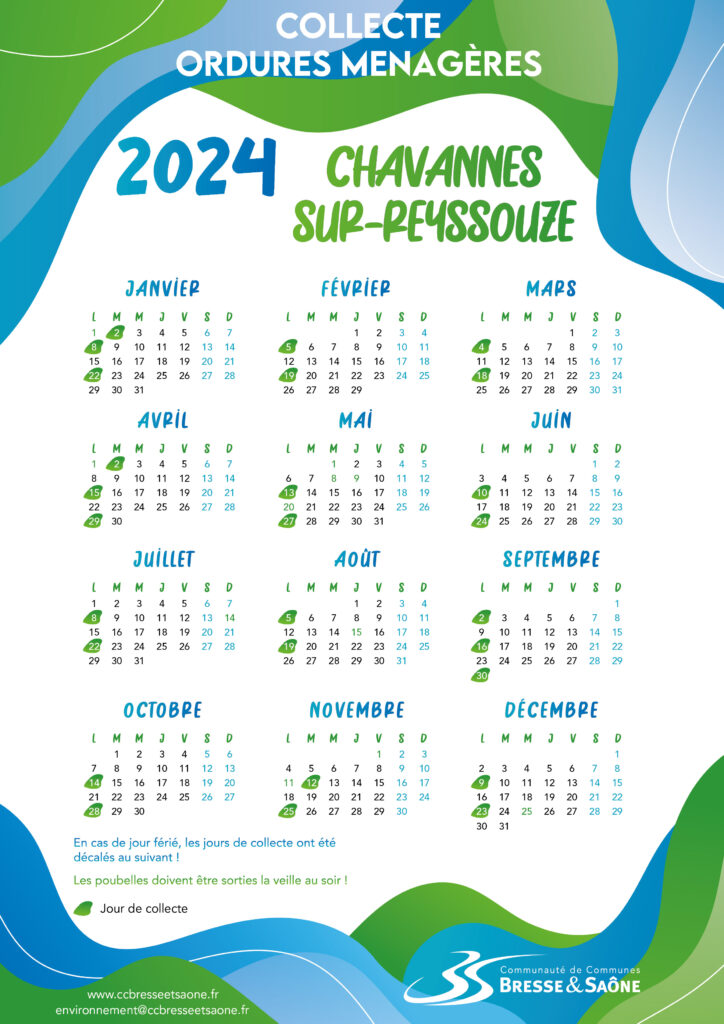 COLLECTE
ORDURES MENAGÈRES

2024

CHAVANNES
SUR-REYSSOUZE

JANVIER

| L | M | M | J | V | S | D |
|---|---|---|---|---|---|---|
| 1 | 2 | 3 | 4 | 5 | 6 | 7 |
| 8 | 9 | 10 | 11 | 12 | 13 | 14 |
| 15 | 16 | 17 | 18 | 19 | 20 | 21 |
| 22 | 23 | 24 | 25 | 26 | 27 | 28 |
| 29 | 30 | 31 | | | | |

FÉVRIER

| L | M | M | J | V | S | D |
|---|---|---|---|---|---|---|
| | | | 1 | 2 | 3 | 4 |
| 5 | 6 | 7 | 8 | 9 | 10 | 11 |
| 12 | 13 | 14 | 15 | 16 | 17 | 18 |
| 19 | 20 | 21 | 22 | 23 | 24 | 25 |
| 26 | 27 | 28 | 29 | | | |

MARS

| L | M | M | J | V | S | D |
|---|---|---|---|---|---|---|
| | | | | 1 | 2 | 3 |
| 4 | 5 | 6 | 7 | 8 | 9 | 10 |
| 11 | 12 | 13 | 14 | 15 | 16 | 17 |
| 18 | 19 | 20 | 21 | 22 | 23 | 24 |
| 25 | 26 | 27 | 28 | 29 | 30 | 31 |

AVRIL

| L | M | M | J | V | S | D |
|---|---|---|---|---|---|---|
| 1 | 2 | 3 | 4 | 5 | 6 | 7 |
| 8 | 9 | 10 | 11 | 12 | 13 | 14 |
| 15 | 16 | 17 | 18 | 19 | 20 | 21 |
| 22 | 23 | 24 | 25 | 26 | 27 | 28 |
| 29 | 30 | | | | | |

MAI

| L | M | M | J | V | S | D |
|---|---|---|---|---|---|---|
| | | 1 | 2 | 3 | 4 | 5 |
| 6 | 7 | 8 | 9 | 10 | 11 | 12 |
| 13 | 14 | 15 | 16 | 17 | 18 | 19 |
| 20 | 21 | 22 | 23 | 24 | 25 | 26 |
| 27 | 28 | 29 | 30 | 31 | | |

JUIN

| L | M | M | J | V | S | D |
|---|---|---|---|---|---|---|
| | | | | | 1 | 2 |
| 3 | 4 | 5 | 6 | 7 | 8 | 9 |
| 10 | 11 | 12 | 13 | 14 | 15 | 16 |
| 17 | 18 | 19 | 20 | 21 | 22 | 23 |
| 24 | 25 | 26 | 27 | 28 | 29 | 30 |

JUILLET

| L | M | M | J | V | S | D |
|---|---|---|---|---|---|---|
| 1 | 2 | 3 | 4 | 5 | 6 | 7 |
| 8 | 9 | 10 | 11 | 12 | 13 | 14 |
| 15 | 16 | 17 | 18 | 19 | 20 | 21 |
| 22 | 23 | 24 | 25 | 26 | 27 | 28 |
| 29 | 30 | 31 | | | | |

AOÛT

| L | M | M | J | V | S | D |
|---|---|---|---|---|---|---|
| | | | 1 | 2 | 3 | 4 |
| 5 | 6 | 7 | 8 | 9 | 10 | 11 |
| 12 | 13 | 14 | 15 | 16 | 17 | 18 |
| 19 | 20 | 21 | 22 | 23 | 24 | 25 |
| 26 | 27 | 28 | 29 | 30 | 31 | |

SEPTEMBRE

| L | M | M | J | V | S | D |
|---|---|---|---|---|---|---|
| | | | | | | 1 |
| 2 | 3 | 4 | 5 | 6 | 7 | 8 |
| 9 | 10 | 11 | 12 | 13 | 14 | 15 |
| 16 | 17 | 18 | 19 | 20 | 21 | 22 |
| 23 | 24 | 25 | 26 | 27 | 28 | 29 |
| 30 | | | | | | |

OCTOBRE

| L | M | M | J | V | S | D |
|---|---|---|---|---|---|---|
| | 1 | 2 | 3 | 4 | 5 | 6 |
| 7 | 8 | 9 | 10 | 11 | 12 | 13 |
| 14 | 15 | 16 | 17 | 18 | 19 | 20 |
| 21 | 22 | 23 | 24 | 25 | 26 | 27 |
| 28 | 29 | 30 | | | | |

NOVEMBRE

| L | M | M | J | V | S | D |
|---|---|---|---|---|---|---|
| | | | | 1 | 2 | 3 |
| 4 | 5 | 6 | 7 | 8 | 9 | 10 |
| 11 | 12 | 13 | 14 | 15 | 16 | 17 |
| 18 | 19 | 20 | 21 | 22 | 23 | 24 |
| 25 | 26 | 27 | 28 | 29 | 30 | |

DÉCEMBRE

| L | M | M | J | V | S | D |
|---|---|---|---|---|---|---|
| | | | | | | 1 |
| 2 | 3 | 4 | 5 | 6 | 7 | 8 |
| 9 | 10 | 11 | 12 | 13 | 14 | 15 |
| 16 | 17 | 18 | 19 | 20 | 21 | 22 |
| 23 | 24 | 25 | 26 | 27 | 28 | 29 |
| 30 | 31 | | | | | |

En cas de jour férié, les jours de collecte ont été décalés au suivant !

Les poubelles doivent être sorties la veille au soir !

Jour de collecte

www.ccbresseetsaone.fr
environnement@ccbresseetsaone.fr

Communauté de Communes
BRESSE & SAÔNE